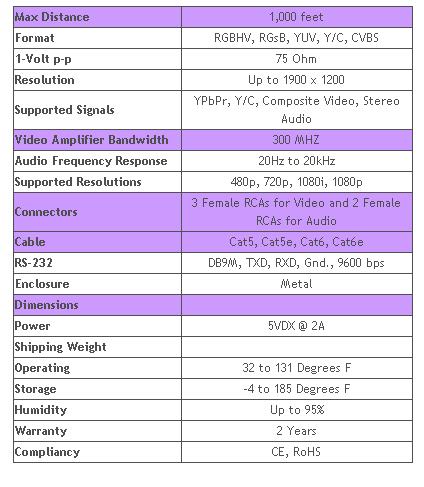 | Max Distance | 1,000 feet |
|---|---|
| Format | RGBHV, RGsB, YUV, Y/C, CVBS |
| 1-Volt p-p | 75 Ohm |
| Resolution | Up to 1900 x 1200 |
| Supported Signals | YPbPr, Y/C, Composite Video, Stereo Audio |
| Video Amplifier Bandwidth | 300 MHZ |
| Audio Frequency Response | 20Hz to 20kHz |
| Supported Resolutions | 480p, 720p, 1080i, 1080p |
| Connectors | 3 Female RCAs for Video and 2 Female RCAs for Audio |
| Cable | Cat5, Cat5e, Cat6, Cat6e |
| RS-232 | DB9M, TXD, RXD, Gnd., 9600 bps |
| Enclosure | Metal |
| Dimensions | |
| Power | 5VDX @ 2A |
| Shipping Weight | |
| Operating | 32 to 131 Degrees F |
| Storage | -4 to 185 Degrees F |
| Humidity | Up to 95% |
| Warranty | 2 Years |
| Compliancy | CE, RoHS |